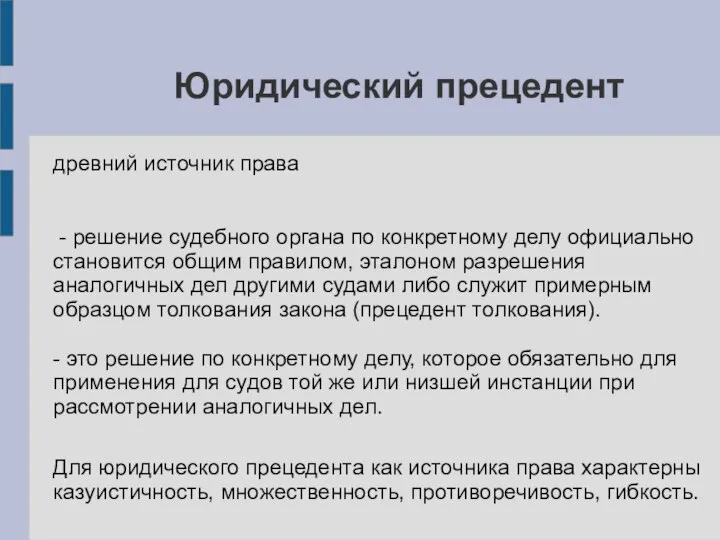 Юридический прецедент

древний источник права

- решение судебного органа по конкретному делу официально становится общим правилом, эталоном разрешения аналогичных дел другими судами либо служит примерным образцом толкования закона (прецедент толкования).

- это решение по конкретному делу, которое обязательно для применения для судов той же или низшей инстанции при рассмотрении аналогичных дел.

Для юридического прецедента как источника права характерны казуистичность, множественность, противоречивость, гибкость.